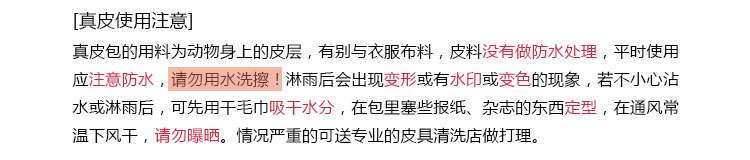 [真皮使用注意]

真皮包的用料为动物身上的皮层，有别与衣服布料，皮料没有做防水处理，平时使用应注意防水，请勿用水洗擦！淋雨后会出现变形或有水印或变色的现象，若不小心沾水或淋雨后，可先用干毛巾吸干水分，在包里塞些报纸、杂志的东西定型，在通风常温下风干，请勿曝晒。情况严重的可送专业的皮具清洗店做打理。